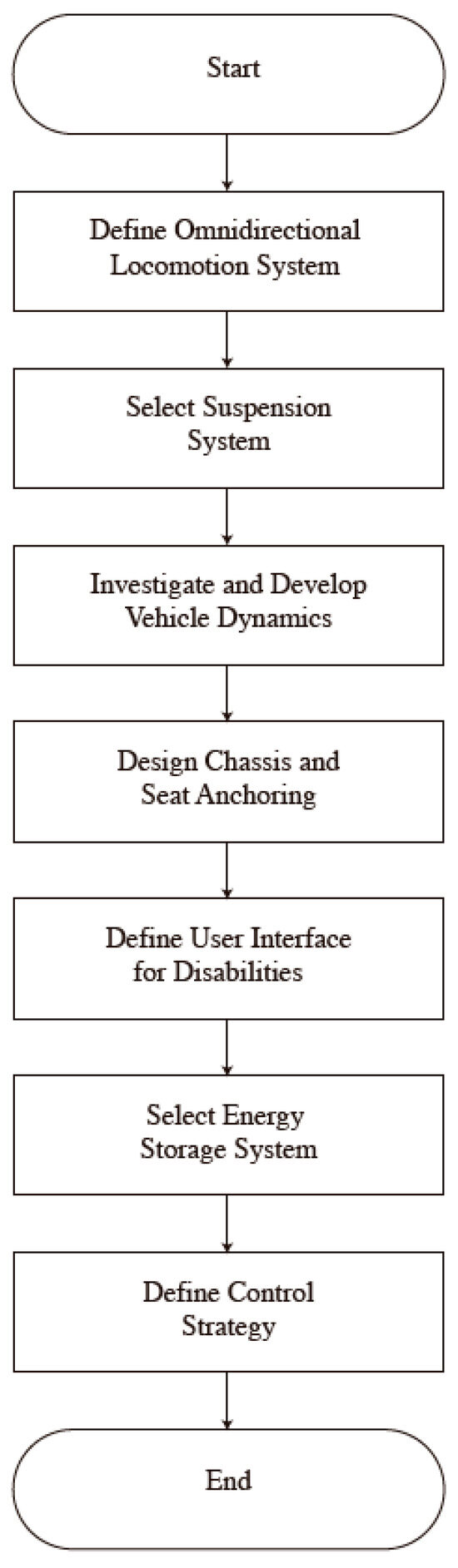 Start

Define Omnidirectional Locomotion System

Select Suspension System

Investigate and Develop Vehicle Dynamics

Design Chassis and Seat Anchoring

Define User Interface for Disabilities

Select Energy Storage System

Define Control Strategy

End